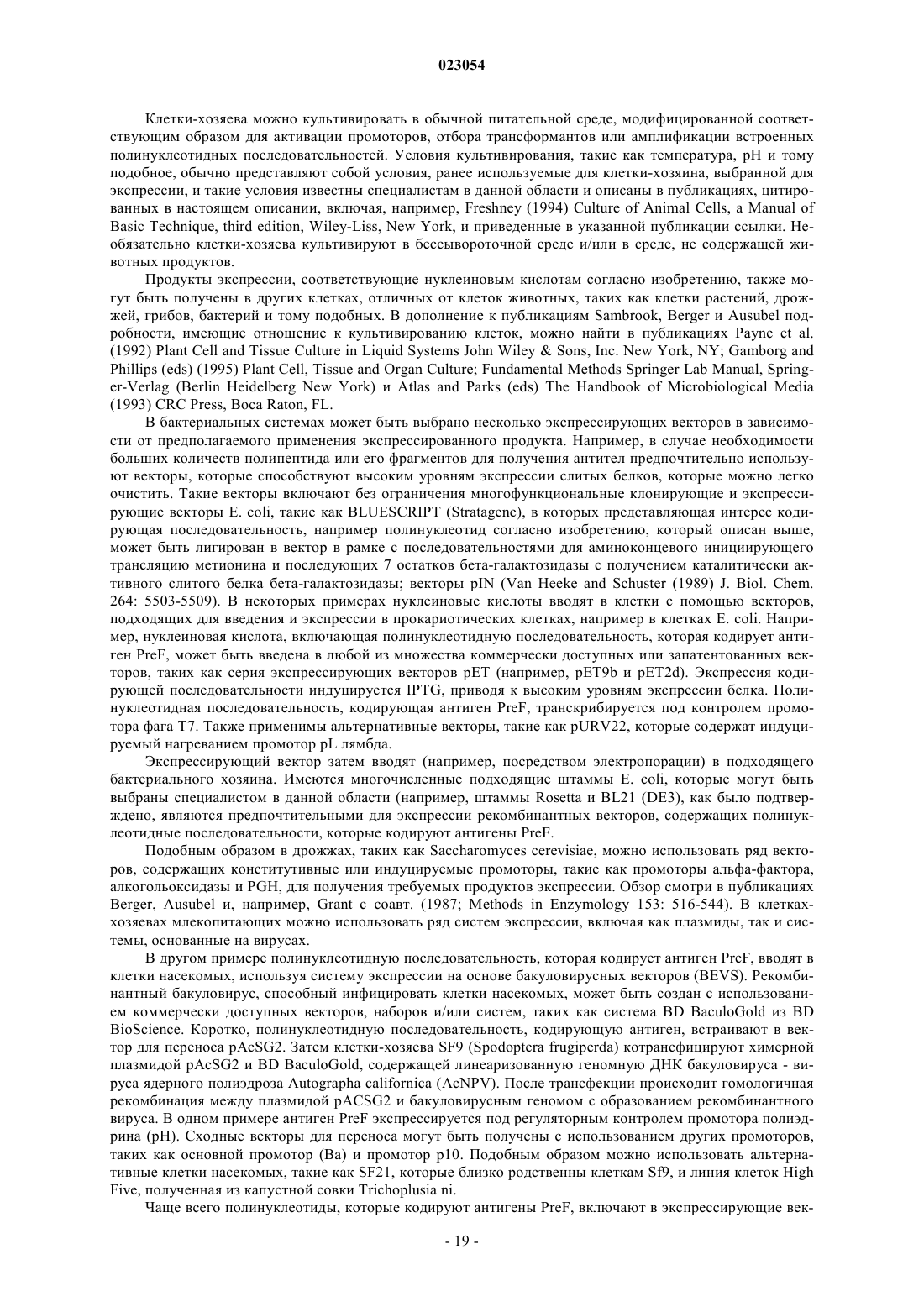 023054

Клетки-хозяева можно культивировать в обычной питательной среде, модифицированной соответствующим образом для активации промоторов, отбора трансформантов или амплификации встроенных полинуклеотидных последовательностей. Условия культивирования, такие как температура, pH и тому подобное, обычно представляют собой условия, ранее используемые для клетки-хозяина, выбранной для экспрессии, и такие условия известны специалистам в данной области и описаны в публикациях, цитированных в настоящем описании, включая, например, Freshney (1994) Culture of Animal Cells, a Manual of Basic Technique, third edition, Wiley-Liss, New York, и приведенные в указанной публикации ссылки. Необязательно клетки-хозяева культивируют в бессывороточной среде и/или в среде, не содержащей животных продуктов.

Продукты экспрессии, соответствующие нуклеиновым кислотам согласно изобретению, также могут быть получены в других клетках, отличных от клеток животных, таких как клетки растений, дрожжей, грибов, бактерий и тому подобных. В дополнение к публикациям Sambrook, Berger и Ausubel подробности, имеющие отношение к культивированию клеток, можно найти в публикациях Payne et al. (1992) Plant Cell and Tissue Culture in Liquid Systems John Wiley & Sons, Inc. New York, NY; Gamborg and Phillips (eds) (1995) Plant Cell, Tissue and Organ Culture; Fundamental Methods Springer Lab Manual, Springer-Verlag (Berlin Heidelberg New York) и Atlas and Parks (eds) The Handbook of Microbiological Media (1993) CRC Press, Boca Raton, FL.

В бактериальных системах может быть выбрано несколько экспрессирующих векторов в зависимости от предполагаемого применения экспрессированного продукта. Например, в случае необходимости больших количеств полипептида или его фрагментов для получения антител предпочтительно используют векторы, которые способствуют высоким уровням экспрессии слитых белков, которые можно легко очистить. Такие векторы включают без ограничения многофункциональные клонирующие и экспрессирующие векторы E. coli, такие как BLUESCRIPT (Stratagene), в которых представляющая интерес кодирующая последовательность, например полинуклеотид согласно изобретению, который описан выше, может быть лигирован в вектор в рамке с последовательностями для аминоконцевого инициирующего трансляцию метионина и последующих 7 остатков бета-галактозидазы с получением каталитически активного слитого белка бета-галактозидазы; векторы pIN (Van Heeke and Schuster (1989) J. Biol. Chem. 264: 5503-5509). В некоторых примерах нуклеиновые кислоты вводят в клетки с помощью векторов, подходящих для введения и экспрессии в прокариотических клетках, например в клетках E. coli. Например, нуклеиновая кислота, включающая полинуклеотидную последовательность, которая кодирует антиген PreF, может быть введена в любой из множества коммерчески доступных или запатентованных векторов, таких как серия экспрессирующих векторов pET (например, pET9b и pET2d). Экспрессия кодирующей последовательности индуцируется IPTG, приводя к высоким уровням экспрессии белка. Полинуклеотидная последовательность, кодирующая антиген PreF, транскрибируется под контролем промотора фага T7. Также применимы альтернативные векторы, такие как pURV22, которые содержат индуцируемый нагреванием промотор pL лямбда.

Экспрессирующий вектор затем вводят (например, посредством электропорации) в подходящего бактериального хозяина. Имеются многочисленные подходящие штаммы E. coli, которые могут быть выбраны специалистом в данной области (например, штаммы Rosetta и BL21 (DE3), как было подтверждено, являются предпочтительными для экспрессии рекомбинантных векторов, содержащих полинуклеотидные последовательности, которые кодируют антигены PreF.

Подобным образом в дрожжах, таких как Saccharomyces cerevisiae, можно использовать ряд векторов, содержащих конститутивные или индуцируемые промоторы, такие как промоторы альфа-фактора, алкогольоксидазы и PGH, для получения требуемых продуктов экспрессии. Обзор смотри в публикациях Berger, Ausubel и, например, Grant с соавт. (1987; Methods in Enzymology 153: 516-544). В клетках-хозяевах млекопитающих можно использовать ряд систем экспрессии, включая как плазмиды, так и системы, основанные на вирусах.

В другом примере полинуклеотидную последовательность, которая кодирует антиген PreF, вводят в клетки насекомых, используя систему экспрессии на основе бакуловирусных векторов (BEVS). Рекомбинантный бакуловирус, способный инфицировать клетки насекомых, может быть создан с использованием коммерчески доступных векторов, наборов и/или систем, таких как система BD BaculoGold из BD BioScience. Коротко, полинуклеотидную последовательность, кодирующую антиген, встраивают в вектор для переноса pAcSG2. Затем клетки-хозяева SF9 (Spodoptera frugiperda) котрансфицируют химерной плазмидой pAcSG2 и BD BaculoGold, содержащей линеаризованную геномную ДНК бакуловируса - вируса ядерного полиэдроза Autographa californica (AcNPV). После трансфекции происходит гомологичная рекомбинация между плазмидой pACSG2 и бакуловирусным геномом с образованием рекомбинантного вируса. В одном примере антиген PreF экспрессируется под регуляторным контролем промотора полиэдрина (pH). Сходные векторы для переноса могут быть получены с использованием других промоторов, таких как основной промотор (Ba) и промотор p10. Подобным образом можно использовать альтернативные клетки насекомых, такие как SF21, которые близко родственны клеткам Sf9, и линия клеток High Five, полученная из капустной совки Trichoplusia ni.

Чаще всего полинуклеотиды, которые кодируют антигены PreF, включают в экспрессирующие век-

- 19 -